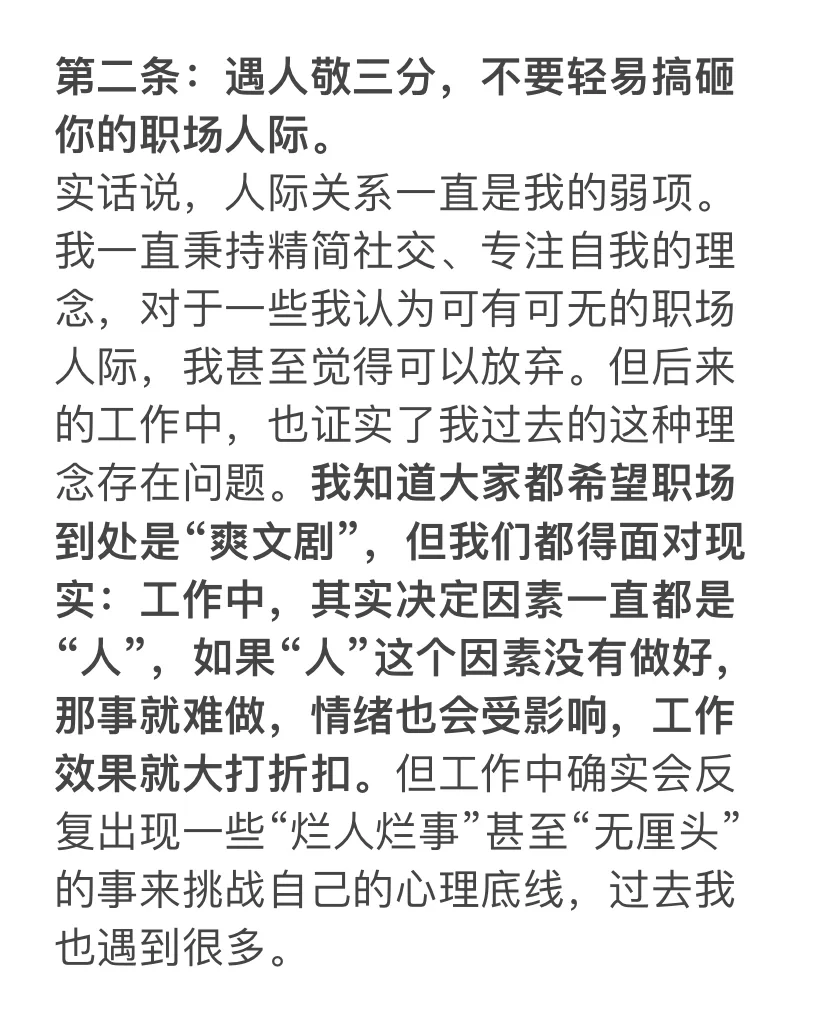 第二条：遇人敬三分，不要轻易搞砸你的职场人际。
实话说，人际关系一直是我的弱项。我一直秉持精简社交、专注自我的理念，对于一些我认为可有可无的职场人际，我甚至觉得可以放弃。但后来的工作中，也证实了我过去的这种理念存在问题。我知道大家都希望职场到处是“爽文剧”，但我们都得面对现实：工作中，其实决定因素一直都是“人”，如果“人”这个因素没有做好，那事就难做，情绪也会受影响，工作效果就大打折扣。但工作中确实会反复出现一些“烂人烂事”甚至“无厘头”的事来挑战自己的心理底线，过去我也遇到很多。